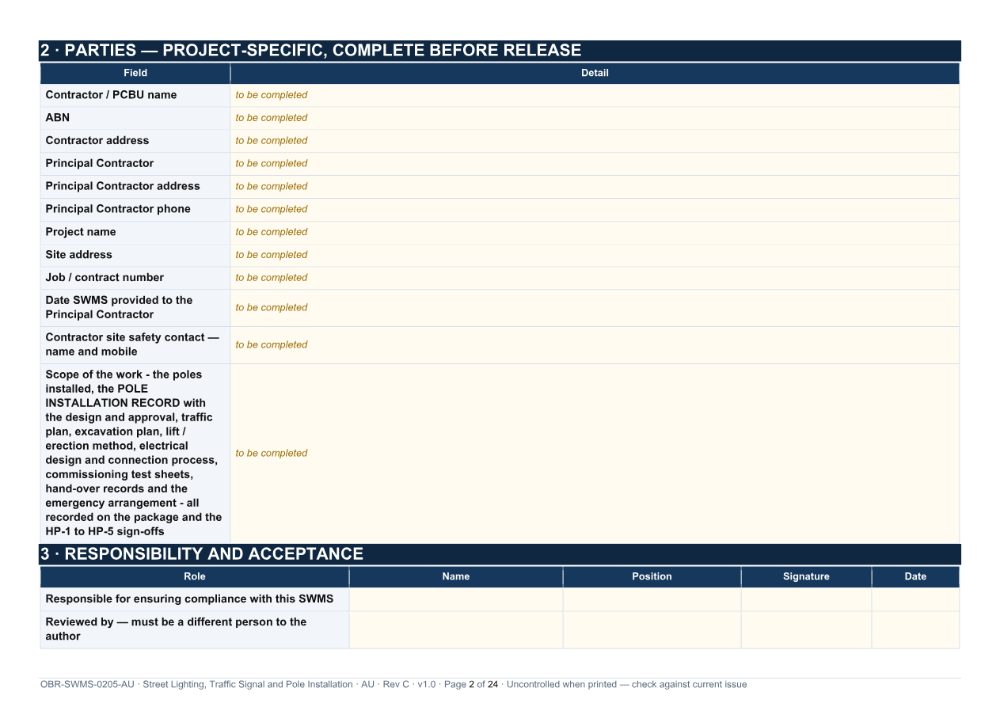 2 · PARTIES — PROJECT-SPECIFIC, COMPLETE BEFORE RELEASE

| Field | Detail |
|---|---|
| Contractor / PCBU name | to be completed |
| ABN | to be completed |
| Contractor address | to be completed |
| Principal Contractor | to be completed |
| Principal Contractor address | to be completed |
| Principal Contractor phone | to be completed |
| Project name | to be completed |
| Site address | to be completed |
| Job / contract number | to be completed |
| Date SWMS provided to the Principal Contractor | to be completed |
| Contractor site safety contact — name and mobile | to be completed |
| Scope of the work - the poles installed, the POLE INSTALLATION RECORD with the design and approval, traffic plan, excavation plan, lift / erection method, electrical design and connection process, commissioning test sheets, hand-over records and the emergency arrangement - all recorded on the package and the HP-1 to HP-5 sign-offs | to be completed |

3 · RESPONSIBILITY AND ACCEPTANCE

| Role | Name | Position | Signature | Date |
|---|---|---|---|---|
| Responsible for ensuring compliance with this SWMS | | | | |
| Reviewed by — must be a different person to the author | | | | |

OBR-SWMS-0205-AU · Street Lighting, Traffic Signal and Pole Installation · AU · Rev C · v1.0 · Page 2 of 24 · Uncontrolled when printed — check against current issue